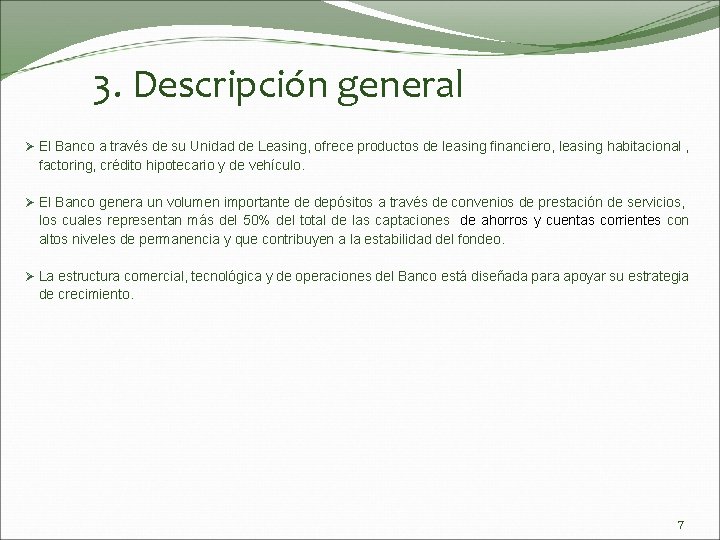 3. Descripción general

➢ El Banco a través de su Unidad de Leasing, ofrece productos de leasing financiero, leasing habitacional , factoring, crédito hipotecario y de vehículo.

➢ El Banco genera un volumen importante de depósitos a través de convenios de prestación de servicios, los cuales representan más del 50% del total de las captaciones de ahorros y cuentas corrientes con altos niveles de permanencia y que contribuyen a la estabilidad del fondeo.

➢ La estructura comercial, tecnológica y de operaciones del Banco está diseñada para apoyar su estrategia de crecimiento.

7